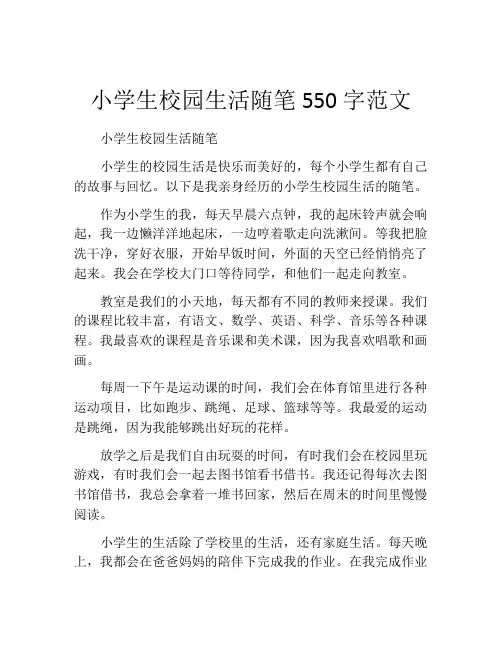 小学生校园生活随笔 550 字范文

小学生校园生活随笔

小学生的校园生活是快乐而美好的，每个小学生都有自己的故事与回忆。以下是我亲身经历的小学生校园生活的随笔。

作为小学生的我，每天早晨六点钟，我的起床铃声就会响起，我一边懒洋洋地起床，一边哼着歌走向洗漱间。等我把脸洗干净，穿好衣服，开始早饭时间，外面的天空已经悄悄亮了起来。我会在学校大门口等待同学，和他们一起走向教室。

教室是我们的小天地，每天都有不同的教师来授课。我们的课程比较丰富，有语文、数学、英语、科学、音乐等各种课程。我最喜欢的课程是音乐课和美术课，因为我喜欢唱歌和画画。

每周一下午是运动课的时间，我们会在体育馆里进行各种运动项目，比如跑步、跳绳、足球、篮球等等。我最爱的运动是跳绳，因为我能够跳出好玩的花样。

放学之后是我们自由玩耍的时间，有时我们会在校园里玩游戏，有时我们会一起去图书馆看书借书。我还记得每次去图书馆借书，我总会拿着一堆书回家，然后在周末的时间里慢慢阅读。

小学生的生活除了学校里的生活，还有家庭生活。每天晚上，我都会在爸爸妈妈的陪伴下完成我的作业。在我完成作业